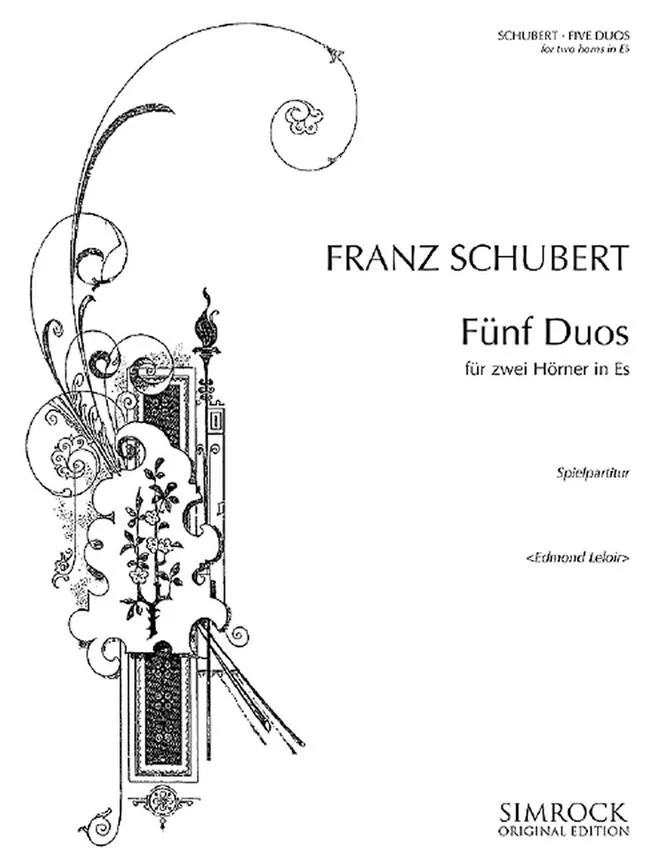 SCHUBERT · FIVE DUOS
for two horns in E♭

FRANZ SCHUBERT

Fünf Duos

für zwei Hörner in Es

Spielpartitur

<Edmond Leloir>

SIMROCK
ORIGINAL EDITION